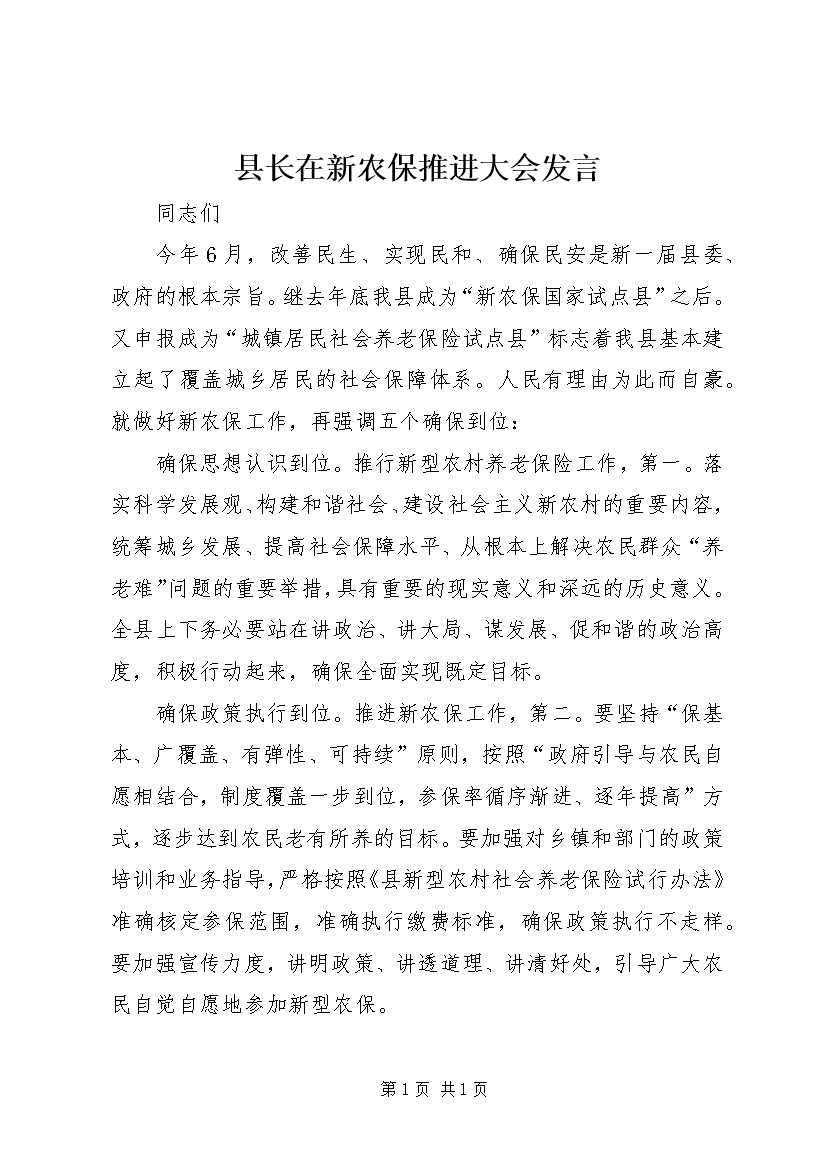 县长在新农保推进大会发言

同志们

今年6月，改善民生、实现民和、确保民安是新一届县委、政府的根本宗旨。继去年底我县成为“新农保国家试点县”之后。又申报成为“城镇居民社会养老保险试点县”标志着我县基本建立起了覆盖城乡居民的社会保障体系。人民有理由为此而自豪。就做好新农保工作，再强调五个确保到位：

确保思想认识到位。推行新型农村养老保险工作，第一。落实科学发展观、构建和谐社会、建设社会主义新农村的重要内容，统筹城乡发展、提高社会保障水平、从根本上解决农民群众“养老难”问题的重要举措，具有重要的现实意义和深远的历史意义。全县上下务必要站在讲政治、讲大局、谋发展、促和谐的政治高度，积极行动起来，确保全面实现既定目标。

确保政策执行到位。推进新农保工作，第二。要坚持“保基本、广覆盖、有弹性、可持续”原则，按照“政府引导与农民自愿相结合，制度覆盖一步到位，参保率循序渐进、逐年提高”方式，逐步达到农民老有所养的目标。要加强对乡镇和部门的政策培训和业务指导，严格按照《县新型农村社会养老保险试行办法》准确核定参保范围，准确执行缴费标准，确保政策执行不走样。要加强宣传力度，讲明政策、讲透道理、讲清好处，引导广大农民自觉自愿地参加新型农保。

第1页 共1页